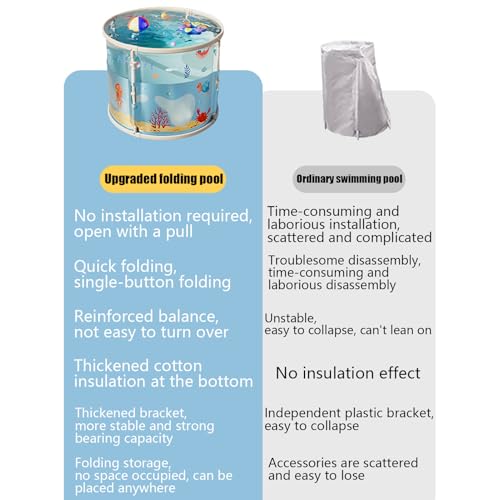 Upgraded folding pool

No installation required, open with a pull

Quick folding, single-button folding

Reinforced balance, not easy to turn over

Thickened cotton insulation at the bottom

Thickened bracket, more stable and strong bearing capacity

Folding storage, no space occupied, can be placed anywhere

Ordinary swimming pool

Time-consuming and laborious installation, scattered and complicated

Troublesome disassembly, time-consuming and laborious disassembly

Unstable, easy to collapse, can't lean on

No insulation effect

Independent plastic bracket, easy to collapse

Accessories are scattered and easy to lose